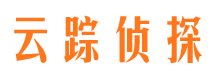 云踪侦探